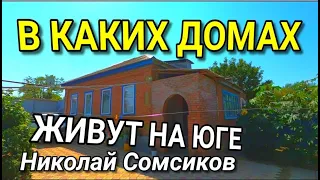 В КАКИХ ДОМАХ
ЖИВУТ НА ЮГЕ
Николай Сомсиков